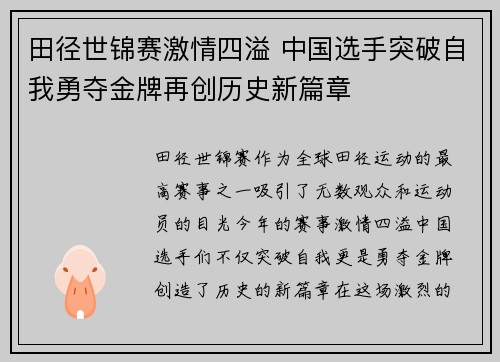 田径世锦赛激情四溢 中国选手突破自我勇夺金牌再创历史新篇章

田径世锦赛作为全球田径运动的最高赛事之一吸引了无数观众和运动员的目光今年的赛事激情四溢中国选手们不仅突破自我更是勇夺金牌创造了历史的新篇章在这场激烈的